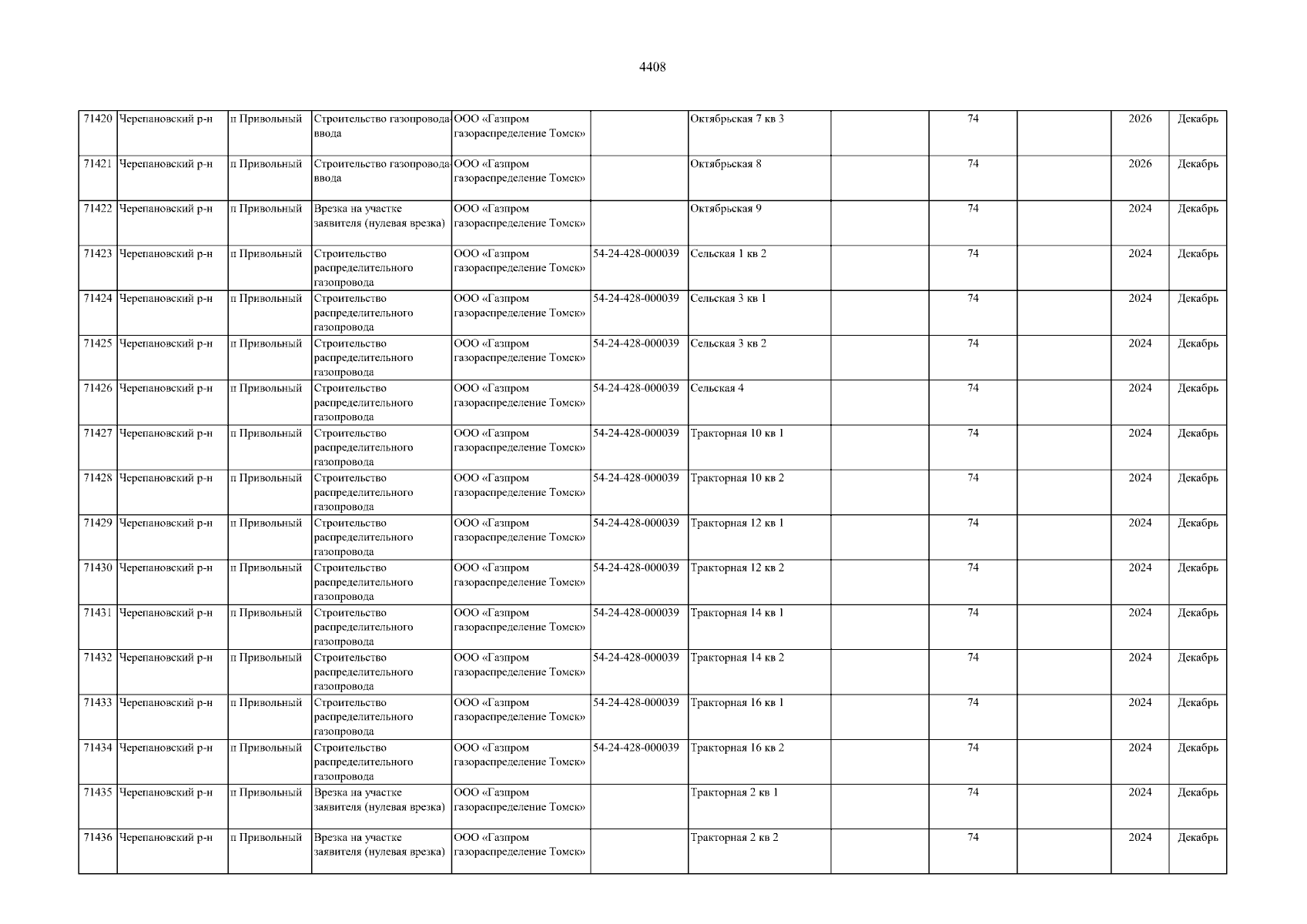 4408

| | | | | | | | | | | | |
|---|---|---|---|---|---|---|---|---|---|---|---|
| 71420 | Черепановский р-н | п Привольный | Строительство газопровода-ввода | ООО «Газпром газораспределение Томск» | | Октябрьская 7 кв 3 | | 74 | | 2026 | Декабрь |
| 71421 | Черепановский р-н | п Привольный | Строительство газопровода-ввода | ООО «Газпром газораспределение Томск» | | Октябрьская 8 | | 74 | | 2026 | Декабрь |
| 71422 | Черепановский р-н | п Привольный | Врезка на участке заявителя (нулевая врезка) | ООО «Газпром газораспределение Томск» | | Октябрьская 9 | | 74 | | 2024 | Декабрь |
| 71423 | Черепановский р-н | п Привольный | Строительство распределительного газопровода | ООО «Газпром газораспределение Томск» | 54-24-428-000039 | Сельская 1 кв 2 | | 74 | | 2024 | Декабрь |
| 71424 | Черепановский р-н | п Привольный | Строительство распределительного газопровода | ООО «Газпром газораспределение Томск» | 54-24-428-000039 | Сельская 3 кв 1 | | 74 | | 2024 | Декабрь |
| 71425 | Черепановский р-н | п Привольный | Строительство распределительного газопровода | ООО «Газпром газораспределение Томск» | 54-24-428-000039 | Сельская 3 кв 2 | | 74 | | 2024 | Декабрь |
| 71426 | Черепановский р-н | п Привольный | Строительство распределительного газопровода | ООО «Газпром газораспределение Томск» | 54-24-428-000039 | Сельская 4 | | 74 | | 2024 | Декабрь |
| 71427 | Черепановский р-н | п Привольный | Строительство распределительного газопровода | ООО «Газпром газораспределение Томск» | 54-24-428-000039 | Тракторная 10 кв 1 | | 74 | | 2024 | Декабрь |
| 71428 | Черепановский р-н | п Привольный | Строительство распределительного газопровода | ООО «Газпром газораспределение Томск» | 54-24-428-000039 | Тракторная 10 кв 2 | | 74 | | 2024 | Декабрь |
| 71429 | Черепановский р-н | п Привольный | Строительство распределительного газопровода | ООО «Газпром газораспределение Томск» | 54-24-428-000039 | Тракторная 12 кв 1 | | 74 | | 2024 | Декабрь |
| 71430 | Черепановский р-н | п Привольный | Строительство распределительного газопровода | ООО «Газпром газораспределение Томск» | 54-24-428-000039 | Тракторная 12 кв 2 | | 74 | | 2024 | Декабрь |
| 71431 | Черепановский р-н | п Привольный | Строительство распределительного газопровода | ООО «Газпром газораспределение Томск» | 54-24-428-000039 | Тракторная 14 кв 1 | | 74 | | 2024 | Декабрь |
| 71432 | Черепановский р-н | п Привольный | Строительство распределительного газопровода | ООО «Газпром газораспределение Томск» | 54-24-428-000039 | Тракторная 14 кв 2 | | 74 | | 2024 | Декабрь |
| 71433 | Черепановский р-н | п Привольный | Строительство распределительного газопровода | ООО «Газпром газораспределение Томск» | 54-24-428-000039 | Тракторная 16 кв 1 | | 74 | | 2024 | Декабрь |
| 71434 | Черепановский р-н | п Привольный | Строительство распределительного газопровода | ООО «Газпром газораспределение Томск» | 54-24-428-000039 | Тракторная 16 кв 2 | | 74 | | 2024 | Декабрь |
| 71435 | Черепановский р-н | п Привольный | Врезка на участке заявителя (нулевая врезка) | ООО «Газпром газораспределение Томск» | | Тракторная 2 кв 1 | | 74 | | 2024 | Декабрь |
| 71436 | Черепановский р-н | п Привольный | Врезка на участке заявителя (нулевая врезка) | ООО «Газпром газораспределение Томск» | | Тракторная 2 кв 2 | | 74 | | 2024 | Декабрь |